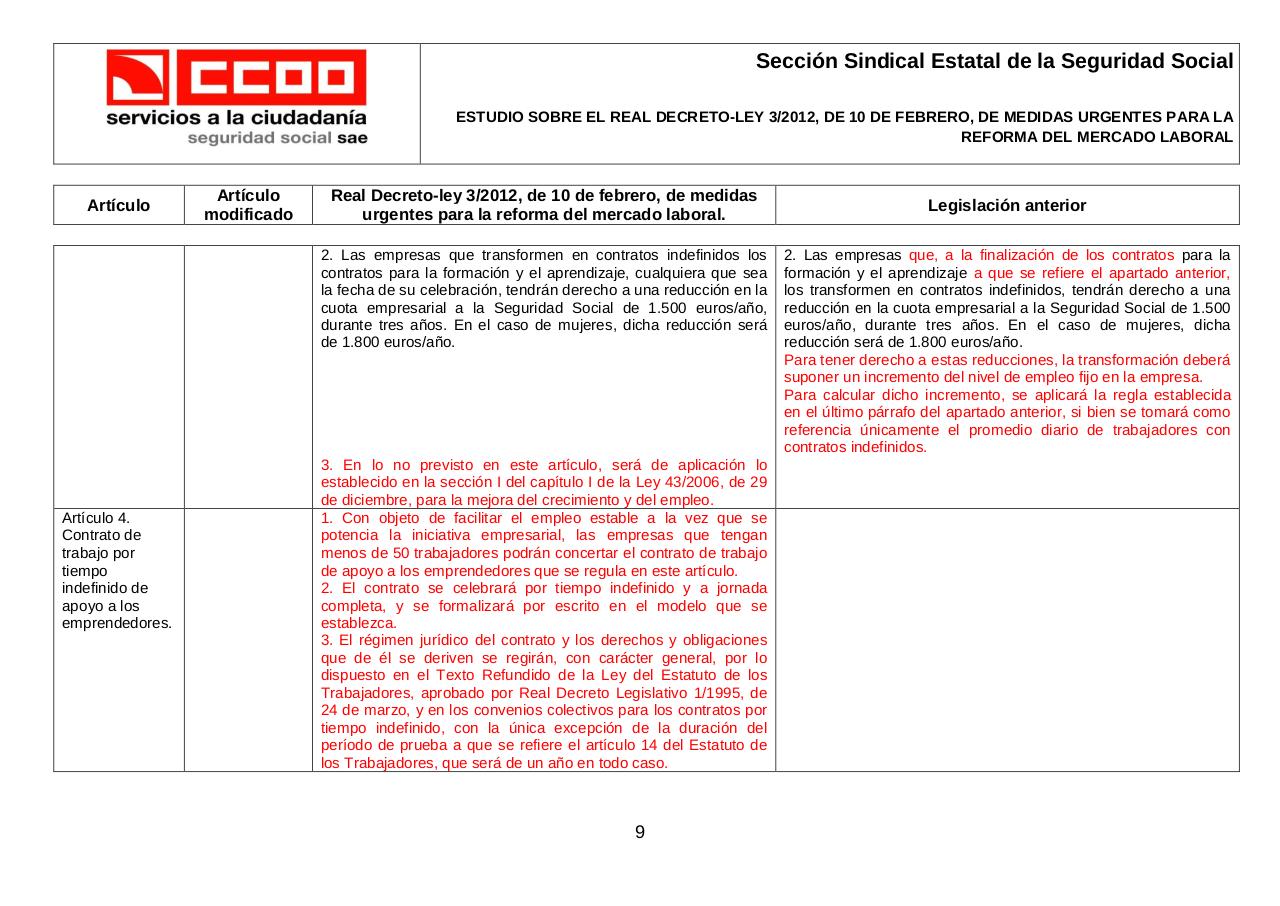 CCOO
servicios a la ciudadanía
seguridad social sae

Sección Sindical Estatal de la Seguridad Social

ESTUDIO SOBRE EL REAL DECRETO-LEY 3/2012, DE 10 DE FEBRERO, DE MEDIDAS URGENTES PARA LA REFORMA DEL MERCADO LABORAL

| Artículo | Artículo modificado | Real Decreto-ley 3/2012, de 10 de febrero, de medidas urgentes para la reforma del mercado laboral. | Legislación anterior |
|---|---|---|---|
| | | 2. Las empresas que transformen en contratos indefinidos los contratos para la formación y el aprendizaje, cualquiera que sea la fecha de su celebración, tendrán derecho a una reducción en la cuota empresarial a la Seguridad Social de 1.500 euros/año, durante tres años. En el caso de mujeres, dicha reducción será de 1.800 euros/año. 3. En lo no previsto en este artículo, será de aplicación lo establecido en la sección I del capítulo I de la Ley 43/2006, de 29 de diciembre, para la mejora del crecimiento y del empleo. | 2. Las empresas que, a la finalización de los contratos para la formación y el aprendizaje a que se refiere el apartado anterior, los transformen en contratos indefinidos, tendrán derecho a una reducción en la cuota empresarial a la Seguridad Social de 1.500 euros/año, durante tres años. En el caso de mujeres, dicha reducción será de 1.800 euros/año. Para tener derecho a estas reducciones, la transformación deberá suponer un incremento del nivel de empleo fijo en la empresa. Para calcular dicho incremento, se aplicará la regla establecida en el último párrafo del apartado anterior, si bien se tomará como referencia únicamente el promedio diario de trabajadores con contratos indefinidos. |
| Artículo 4. Contrato de trabajo por tiempo indefinido de apoyo a los emprendedores. | | 1. Con objeto de facilitar el empleo estable a la vez que se potencia la iniciativa empresarial, las empresas que tengan menos de 50 trabajadores podrán concertar el contrato de trabajo de apoyo a los emprendedores que se regula en este artículo. 2. El contrato se celebrará por tiempo indefinido y a jornada completa, y se formalizará por escrito en el modelo que se establezca. 3. El régimen jurídico del contrato y los derechos y obligaciones que de él se deriven se regirán, con carácter general, por lo dispuesto en el Texto Refundido de la Ley del Estatuto de los Trabajadores, aprobado por Real Decreto Legislativo 1/1995, de 24 de marzo, y en los convenios colectivos para los contratos por tiempo indefinido, con la única excepción de la duración del período de prueba a que se refiere el artículo 14 del Estatuto de los Trabajadores, que será de un año en todo caso. | |

9